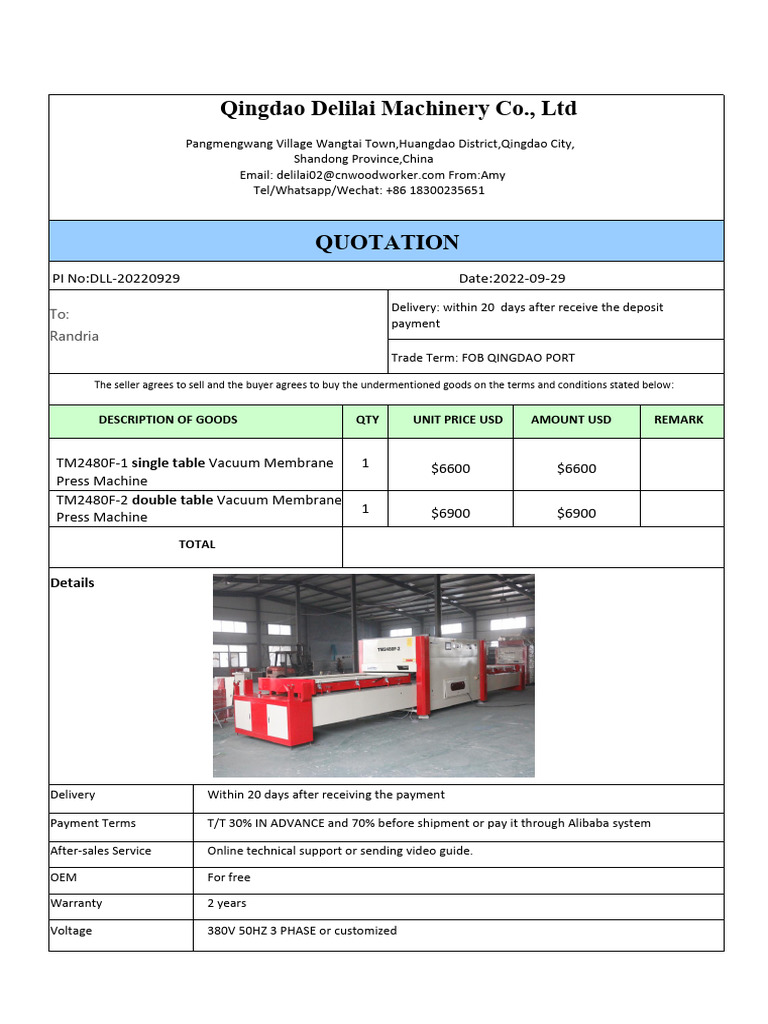 Qingdao Delilai Machinery Co., Ltd

Pangmengwang Village Wangtai Town,Huangdao District,Qingdao City, Shandong Province,China
Email: delilai02@cnwoodworker.com From:Amy
Tel/Whatsapp/Wechat: +86 18300235651

QUOTATION

PI No:DLL-20220929

Date:2022-09-29

To:
Randria

Delivery: within 20 days after receive the deposit payment

Trade Term: FOB QINGDAO PORT

The seller agrees to sell and the buyer agrees to buy the undermentioned goods on the terms and conditions stated below:

| DESCRIPTION OF GOODS | QTY | UNIT PRICE USD | AMOUNT USD | REMARK |
|---|---|---|---|---|
| TM2480F-1 single table Vacuum Membrane Press Machine | 1 | $6600 | $6600 | |
| TM2480F-2 double table Vacuum Membrane Press Machine | 1 | $6900 | $6900 | |
| TOTAL | | | | |

Details

TM2480F-2

| Delivery | Within 20 days after receiving the payment |
|---|---|
| Payment Terms | T/T 30% IN ADVANCE and 70% before shipment or pay it through Alibaba system |
| After-sales Service | Online technical support or sending video guide. |
| OEM | For free |
| Warranty | 2 years |
| Voltage | 380V 50HZ 3 PHASE or customized |